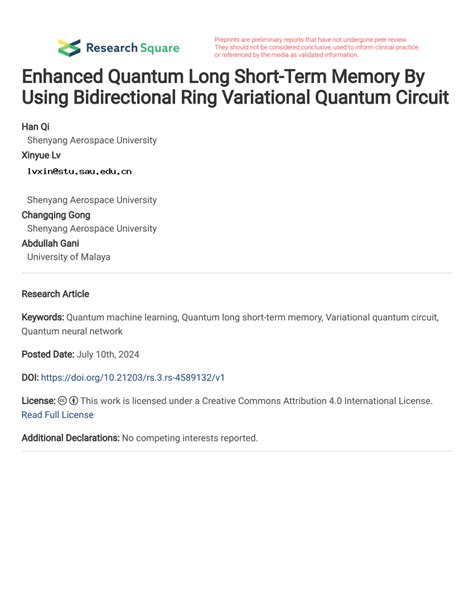 Research Square

Preprints are preliminary reports that have not undergone peer review. They should not be considered conclusive, used to inform clinical practice, or referenced by the media as validated information.

Enhanced Quantum Long Short-Term Memory By Using Bidirectional Ring Variational Quantum Circuit

Han Qi
Shenyang Aerospace University
Xinyue Lv
lvxin@stu.sau.edu.cn

Shenyang Aerospace University
Changqing Gong
Shenyang Aerospace University
Abdullah Gani
University of Malaya

Research Article

Keywords: Quantum machine learning, Quantum long short-term memory, Variational quantum circuit, Quantum neural network

Posted Date: July 10th, 2024

DOI: https://doi.org/10.21203/rs.3.rs-4589132/v1

License: This work is licensed under a Creative Commons Attribution 4.0 International License. Read Full License

Additional Declarations: No competing interests reported.